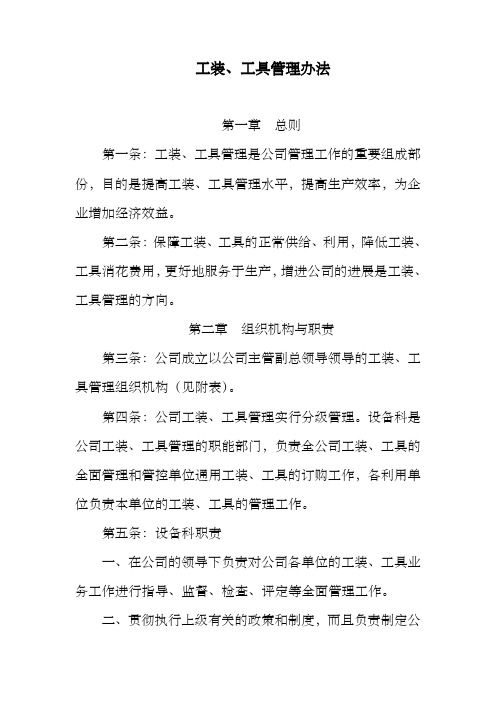 工装、工具管理办法

第一章　总则

第一条：工装、工具管理是公司管理工作的重要组成部份，目的是提高工装、工具管理水平，提高生产效率，为企业增加经济效益。

第二条：保障工装、工具的正常供给、利用，降低工装、工具消花费用，更好地服务于生产，增进公司的进展是工装、工具管理的方向。

第二章　组织机构与职责

第三条：公司成立以公司主管副总领导领导的工装、工具管理组织机构（见附表）。

第四条：公司工装、工具管理实行分级管理。设备科是公司工装、工具管理的职能部门，负责全公司工装、工具的全面管理和管控单位通用工装、工具的订购工作，各利用单位负责本单位的工装、工具的管理工作。

第五条：设备科职责

一、在公司的领导下负责对公司各单位的工装、工具业务工作进行指导、监督、检查、评定等全面管理工作。

二、贯彻执行上级有关的政策和制度，而且负责制定公